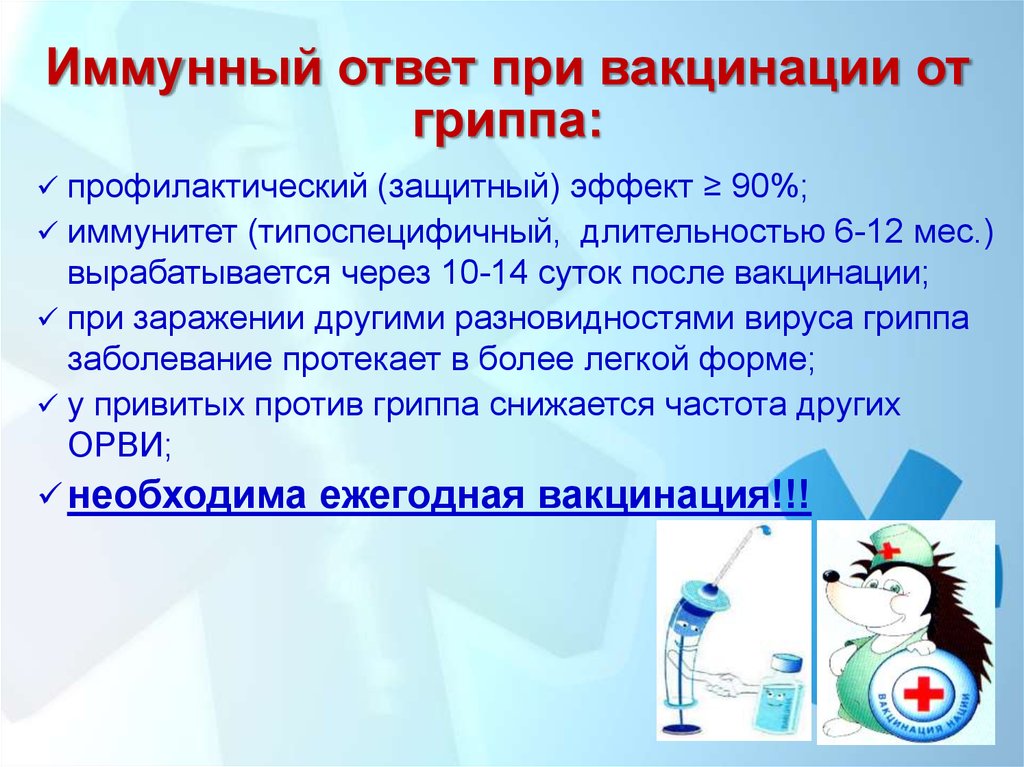 Иммунный ответ при вакцинации от гриппа:

✓ профилактический (защитный) эффект ≥ 90%;

✓ иммунитет (типоспецифичный, длительностью 6-12 мес.) вырабатывается через 10-14 суток после вакцинации;

✓ при заражении другими разновидностями вируса гриппа заболевание протекает в более легкой форме;

✓ у привитых против гриппа снижается частота других ОРВИ;

✓ необходима ежегодная вакцинация!!!

ВАКЦИНАЦИЯ НАЦИИ